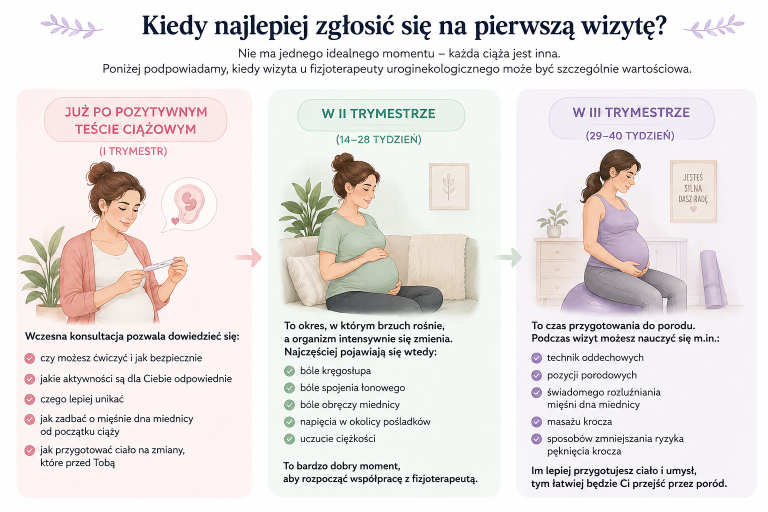 Kiedy najlepiej zgłosić się na pierwszą wizytę?

Nie ma jednego idealnego momentu – każda ciąża jest inna.
Poniżej podpowiadamy, kiedy wizyta u fizjoterapeuty uroginekologicznego może być szczególnie wartościowa.

JUŻ PO POZYTYWNYM TEŚCIE CIĄŻOWYM

(I TRYMESTR)

Wczesna konsultacja pozwala dowiedzieć się:

czy możesz ćwiczyć i jak bezpiecznie

jakie aktywności są dla Ciebie odpowiednie

czego lepiej unikać

jak zadbać o mięśnie dna miednicy od początku ciąży

jak przygotować ciało na zmiany, które przed Tobą

W II TRYMESTRZE

(14–28 TYDZIEŃ)

To okres, w którym brzuch rośnie, a organizm intensywnie się zmienia. Najczęściej pojawiają się wtedy:

bóle kręgosłupa

bóle spojenia łonowego

bóle obręczy miednicy

napięcia w okolicy pośladków

uczucie ciężkości

To bardzo dobry moment, aby rozpocząć współpracę z fizjoterapeutą.

W III TRYMESTRZE

(29–40 TYDZIEŃ)

JESTEŚ SILNA DASZ RADĘ

To czas przygotowania do porodu. Podczas wizyt możesz nauczyć się m.in.:

technik oddechowych

pozycji porodowych

świadomego rozluźniania mięśni dna miednicy

masażu krocza

sposobów zmniejszania ryzyka pęknięcia krocza

Im lepiej przygotujesz ciało i umysł, tym łatwiej będzie Ci przejść przez poród.